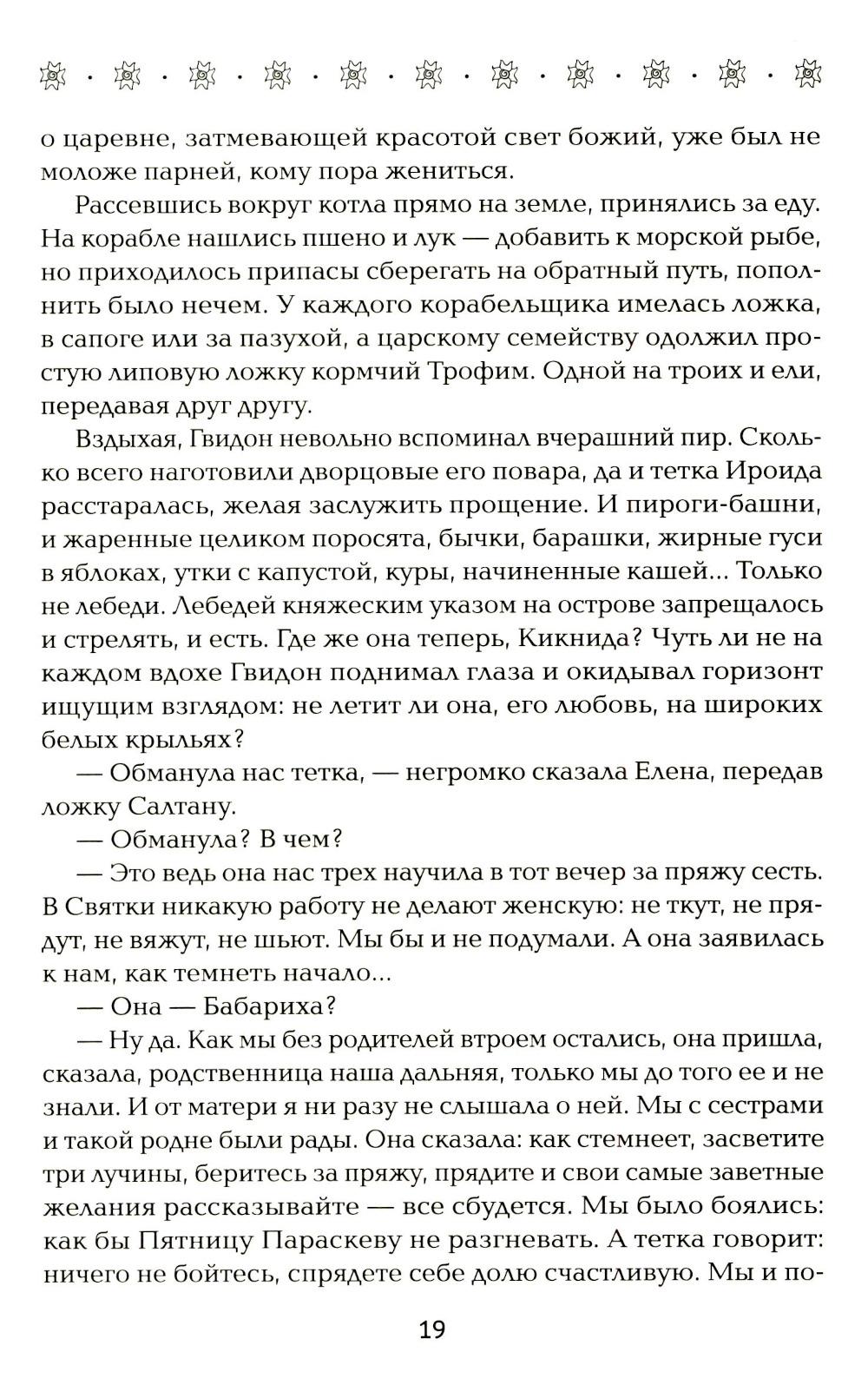 о царевне, затмевающей красотой свет божий, уже был не моложе парней, кому пора жениться.

Рассевшись вокруг котла прямо на земле, принялись за еду. На корабле нашлись пшено и лук — добавить к морской рыбе, но приходилось припасы сберегать на обратный путь, пополнить было нечем. У каждого корабельщика имелась ложка, в сапоге или за пазухой, а царскому семейству одолжил простую липовую ложку кормчий Трофим. Одной на троих и ели, передавая друг другу.

Вздыхая, Гвидон невольно вспоминал вчерашний пир. Сколько всего наготовили дворцовые его повара, да и тетка Ироида расстаралась, желая заслужить прощение. И пироги-башни, и жаренные целиком поросята, бычки, барашки, жирные гуси в яблоках, утки с капустой, куры, начиненные кашей... Только не лебеди. Лебедей княжеским указом на острове запрещалось и стрелять, и есть. Где же она теперь, Кикнида? Чуть ли не на каждом вдохе Гвидон поднимал глаза и окидывал горизонт ищущим взглядом: не летит ли она, его любовь, на широких белых крыльях?

— Обманула нас тетка, — негромко сказала Елена, передав ложку Салтану.

— Обманула? В чем?

— Это ведь она нас трех научила в тот вечер за пряжу сесть. В Святки никакую работу не делают женскую: не ткут, не прядут, не вяжут, не шьют. Мы бы и не подумали. А она заявилась к нам, как темнеть начало...

— Она — Бабариха?

— Ну да. Как мы без родителей втроем остались, она пришла, сказала, родственница наша дальняя, только мы до того ее и не знали. И от матери я ни разу не слышала о ней. Мы с сестрами и такой родне были рады. Она сказала: как стемнеет, засветите три лучины, беритесь за пряжу, прядите и свои самые заветные желания рассказывайте — все сбудется. Мы было боялись: как бы Пятницу Параскеву не разгневать. А тетка говорит: ничего не бойтесь, спрядете себе долю счастливую. Мы и по-

19